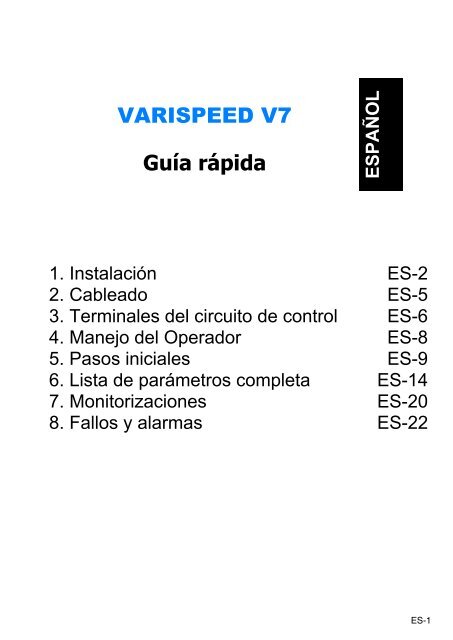 VARISPEED V7

Guía rápida

ESPAÑOL

1. Instalación ES-2
2. Cableado ES-5
3. Terminales del circuito de control ES-6
4. Manejo del Operador ES-8
5. Pasos iniciales ES-9
6. Lista de parámetros completa ES-14
7. Monitorizaciones ES-20
8. Fallos y alarmas ES-22

ES-1